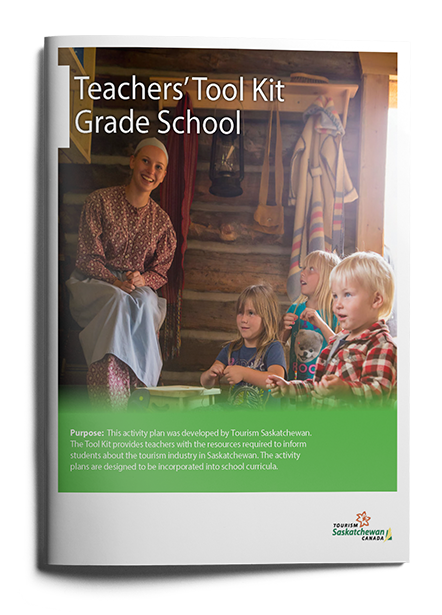 Teachers' Tool Kit
Grade School

Purpose: This activity plan was developed by Tourism Saskatchewan. The Tool Kit provides teachers with the resources required to inform students about the tourism industry in Saskatchewan. The activity plans are designed to be incorporated into school curricula.

TOURISM
Saskatchewan
CANADA